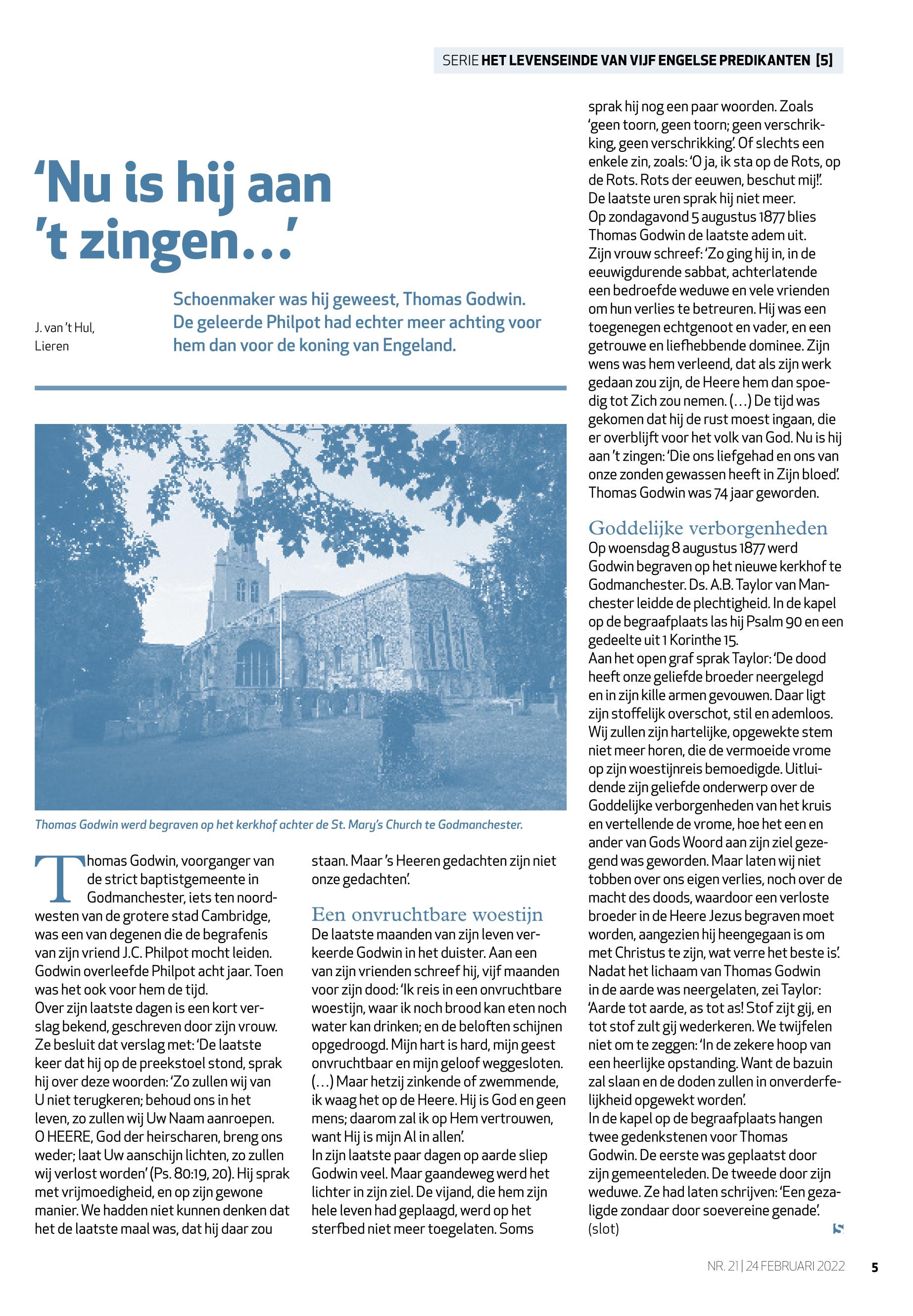 SERIE HET LEVENSEINDE VAN VIJF ENGELSE PREDIKANTEN [5]

'Nu is hij aan 't zingen...'

J. van 't Hul, Lieren

Schoenmaker was hij geweest, Thomas Godwin. De geleerde Philpot had echter meer achting voor hem dan voor de koning van Engeland.

Thomas Godwin werd begraven op het kerkhof achter de St. Mary's Church te Godmanchester.

Thomas Godwin, voorganger van de strict baptistgemeente in Godmanchester, iets ten noordwesten van de grotere stad Cambridge, was een van degenen die de begrafenis van zijn vriend J.C. Philpot mocht leiden. Godwin overleefde Philpot acht jaar. Toen was het ook voor hem de tijd.
Over zijn laatste dagen is een kort verslag bekend, geschreven door zijn vrouw. Ze besluit dat verslag met: 'De laatste keer dat hij op de preekstoel stond, sprak hij over deze woorden: 'Zo zullen wij van U niet terugkeren; behoud ons in het leven, zo zullen wij Uw Naam aanroepen. O HEERE, God der heirscharen, breng ons weder; laat Uw aanschijn lichten, zo zullen wij verlost worden' (Ps. 80:19, 20). Hij sprak met vrijmoedigheid, en op zijn gewone manier. We hadden niet kunnen denken dat het de laatste maal was, dat hij daar zou staan. Maar 's Heeren gedachten zijn niet onze gedachten'.

Een onvruchtbare woestijn
De laatste maanden van zijn leven verkeerde Godwin in het duister. Aan een van zijn vrienden schreef hij, vijf maanden voor zijn dood: 'Ik reis in een onvruchtbare woestijn, waar ik noch brood kan eten noch water kan drinken; en de beloften schijnen opgedroogd. Mijn hart is hard, mijn geest onvruchtbaar en mijn geloof weggesloten. (...) Maar hetzij zinkende of zwemmende, ik waag het op de Heere. Hij is God en geen mens; daarom zal ik op Hem vertrouwen, want Hij is mijn Al in allen'.
In zijn laatste paar dagen op aarde sliep Godwin veel. Maar gaandeweg werd het lichter in zijn ziel. De vijand, die hem zijn hele leven had geplaagd, werd op het sterfbed niet meer toegelaten. Soms sprak hij nog een paar woorden. Zoals 'geen toorn, geen toorn; geen verschrikking, geen verschrikking'. Of slechts een enkele zin, zoals: 'O ja, ik sta op de Rots, op de Rots. Rots der eeuwen, beschut mij!'.
De laatste uren sprak hij niet meer.
Op zondagavond 5 augustus 1877 blies Thomas Godwin de laatste adem uit.
Zijn vrouw schreef: 'Zo ging hij in, in de eeuwigdurende sabbat, achterlatende een bedroefde weduwe en vele vrienden om hun verlies te betreuren. Hij was een toegenegen echtgenoot en vader, en een getrouwe en liefhebbende dominee. Zijn wens was hem verleend, dat als zijn werk gedaan zou zijn, de Heere hem dan spoedig tot Zich zou nemen. (...) De tijd was gekomen dat hij de rust moest ingaan, die er overblijft voor het volk van God. Nu is hij aan 't zingen: 'Die ons liefgehad en ons van onze zonden gewassen heeft in Zijn bloed'. Thomas Godwin was 74 jaar geworden.

Goddelijke verborgenheden
Op woensdag 8 augustus 1877 werd Godwin begraven op het nieuwe kerkhof te Godmanchester. Ds. A.B. Taylor van Manchester leidde de plechtigheid. In de kapel op de begraafplaats las hij Psalm 90 en een gedeelte uit 1 Korinthe 15.
Aan het open graf sprak Taylor: 'De dood heeft onze geliefde broeder neergelegd en in zijn kille armen gevouwen. Daar ligt zijn stoffelijk overschot, stil en ademloos. Wij zullen zijn hartelijke, opgewekte stem niet meer horen, die de vermoeide vrome op zijn woestijnreis bemoedigde. Uitluidende zijn geliefde onderwerp over de Goddelijke verborgenheden van het kruis en vertellende de vrome, hoe het een en ander van Gods Woord aan zijn ziel gezegend was geworden. Maar laten wij niet tobben over ons eigen verlies, noch over de macht des doods, waardoor een verloste broeder in de Heere Jezus begraven moet worden, aangezien hij heengegaan is om met Christus te zijn, wat verre het beste is'.
Nadat het lichaam van Thomas Godwin in de aarde was neergelaten, zei Taylor: 'Aarde tot aarde, as tot as! Stof zijt gij, en tot stof zult gij wederkeren. We twijfelen niet om te zeggen: 'In de zekere hoop van een heerlijke opstanding. Want de bazuin zal slaan en de doden zullen in onverderfelijkheid opgewekt worden'.
In de kapel op de begraafplaats hangen twee gedenkstenen voor Thomas Godwin. De eerste was geplaatst door zijn gemeenteleden. De tweede door zijn weduwe. Ze had laten schrijven: 'Een gezaligde zondaar door soevereine genade'.
(slot)

NR. 21 | 24 FEBRUARI 2022 5